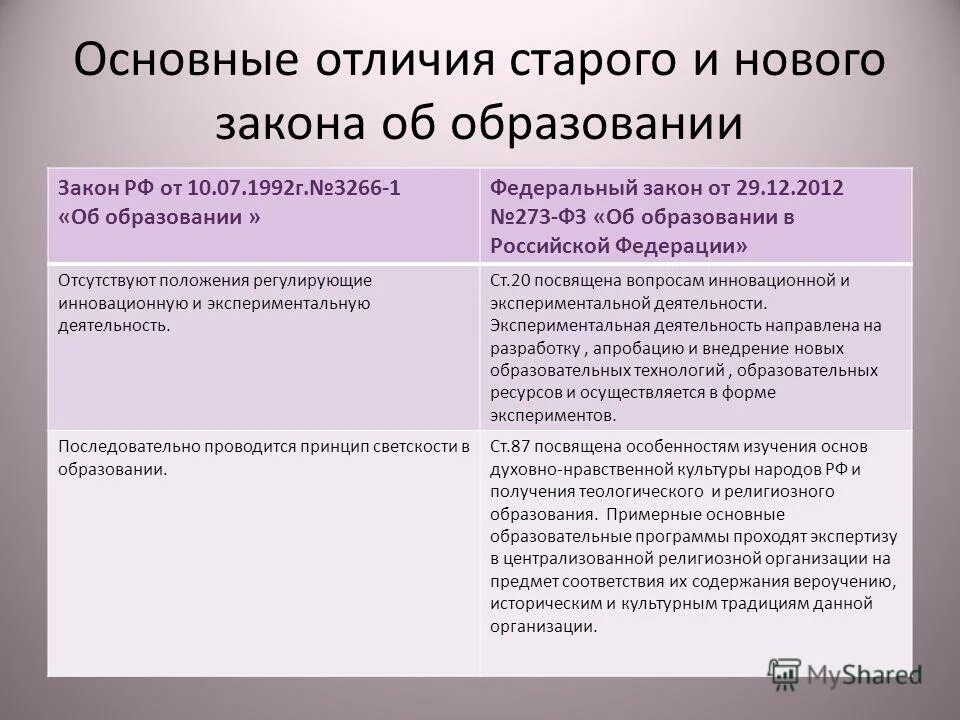 Основные отличия старого и нового закона об образовании

| Закон РФ от 10.07.1992г.№3266-1 «Об образовании » | Федеральный закон от 29.12.2012 №273-ФЗ «Об образовании в Российской Федерации» |
|---|---|
| Отсутствуют положения регулирующие инновационную и экспериментальную деятельность. | Ст.20 посвящена вопросам инновационной и экспериментальной деятельности. Экспериментальная деятельность направлена на разработку , апробацию и внедрение новых образовательных технологий , образовательных ресурсов и осуществляется в форме экспериментов. |
| Последовательно проводится принцип светскости в образовании. | Ст.87 посвящена особенностям изучения основ духовно-нравственной культуры народов РФ и получения теологического и религиозного образования. Примерные основные образовательные программы проходят экспертизу в централизованной религиозной организации на предмет соответствия их содержания вероучению, историческим и культурным традициям данной организации. |

MyShared